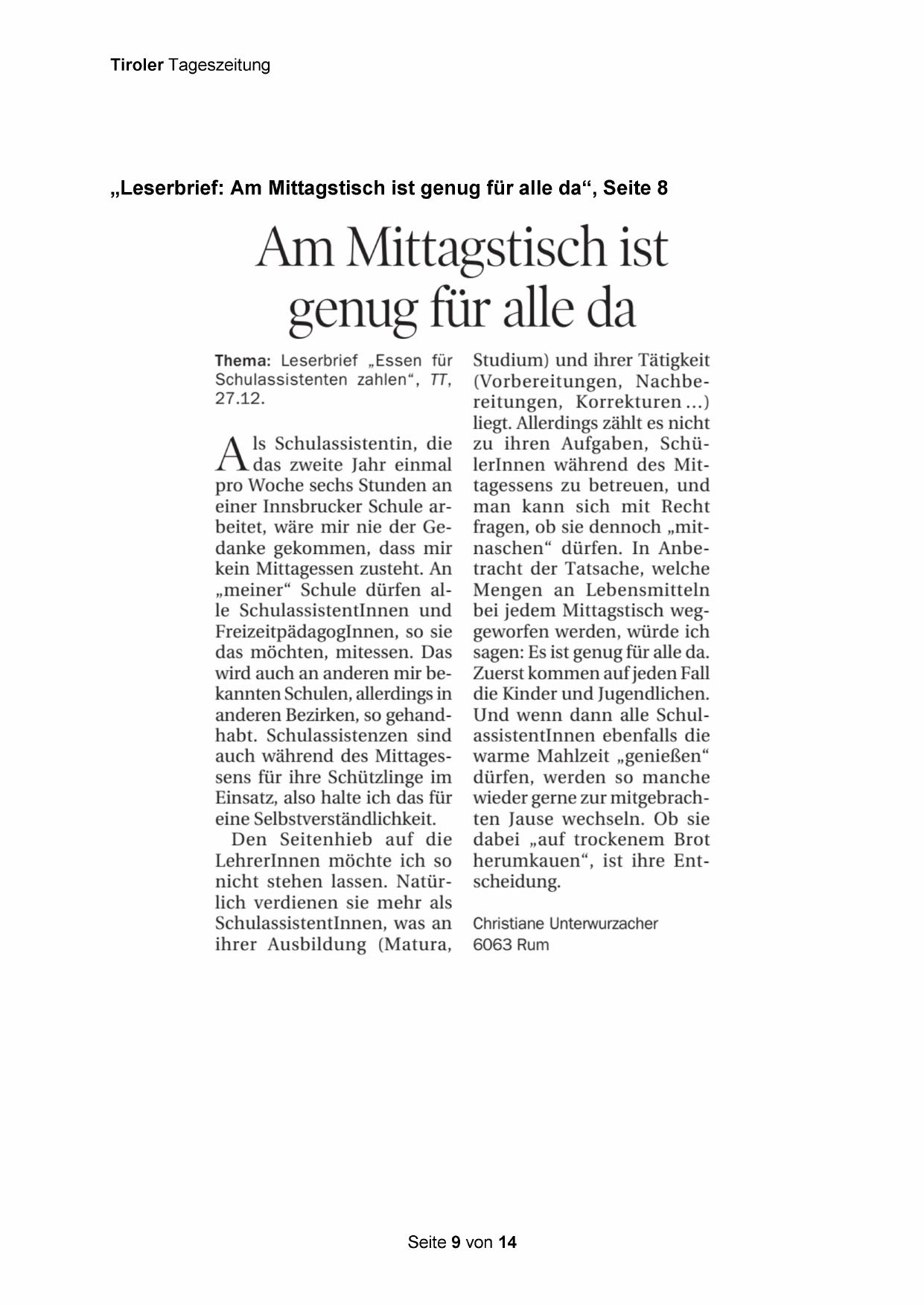 Tiroler Tageszeitung

„Leserbrief: Am Mittagstisch ist genug für alle da“, Seite 8

Am Mittagstisch ist genug für alle da

Thema: Leserbrief „Essen für Schulassistenten zahlen“, TT, 27.12.

Als Schulassistentin, die das zweite Jahr einmal pro Woche sechs Stunden an einer Innsbrucker Schule arbeitet, wäre mir nie der Gedanke gekommen, dass mir kein Mittagessen zusteht. An „meiner“ Schule dürfen alle SchulassistentInnen und FreizeitpädagogInnen, so sie das möchten, mitessen. Das wird auch an anderen mir bekannten Schulen, allerdings in anderen Bezirken, so gehandhabt. Schulassistenzen sind auch während des Mittagessens für ihre Schützlinge im Einsatz, also halte ich das für eine Selbstverständlichkeit.

Den Seitenhieb auf die LehrerInnen möchte ich so nicht stehen lassen. Natürlich verdienen sie mehr als SchulassistentInnen, was an ihrer Ausbildung (Matura, Studium) und ihrer Tätigkeit (Vorbereitungen, Nachbereitungen, Korrekturen ...) liegt. Allerdings zählt es nicht zu ihren Aufgaben, SchülerInnen während des Mittagessens zu betreuen, und man kann sich mit Recht fragen, ob sie dennoch „mitnaschen“ dürfen. In Anbetracht der Tatsache, welche Mengen an Lebensmitteln bei jedem Mittagstisch weggeworfen werden, würde ich sagen: Es ist genug für alle da. Zuerst kommen auf jeden Fall die Kinder und Jugendlichen. Und wenn dann alle SchulassistentInnen ebenfalls die warme Mahlzeit „genießen“ dürfen, werden so manche wieder gerne zur mitgebrachten Jause wechseln. Ob sie dabei „auf trockenem Brot herumkauen“, ist ihre Entscheidung.

Christiane Unterwurzacher
6063 Rum

Seite 9 von 14